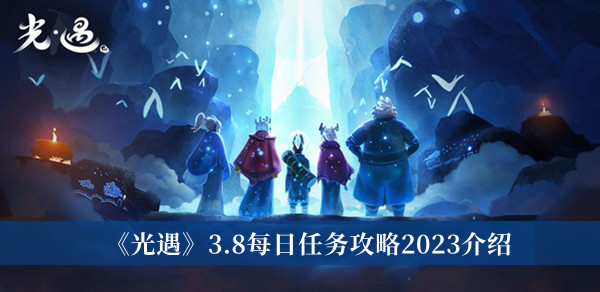 光·遇

《光遇》3.8每日任务攻略2023介绍